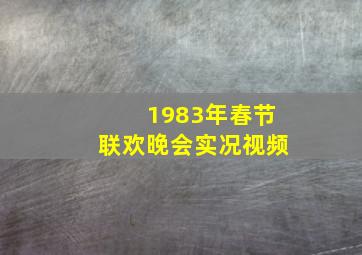 1983年春节
联欢晚会实况视频